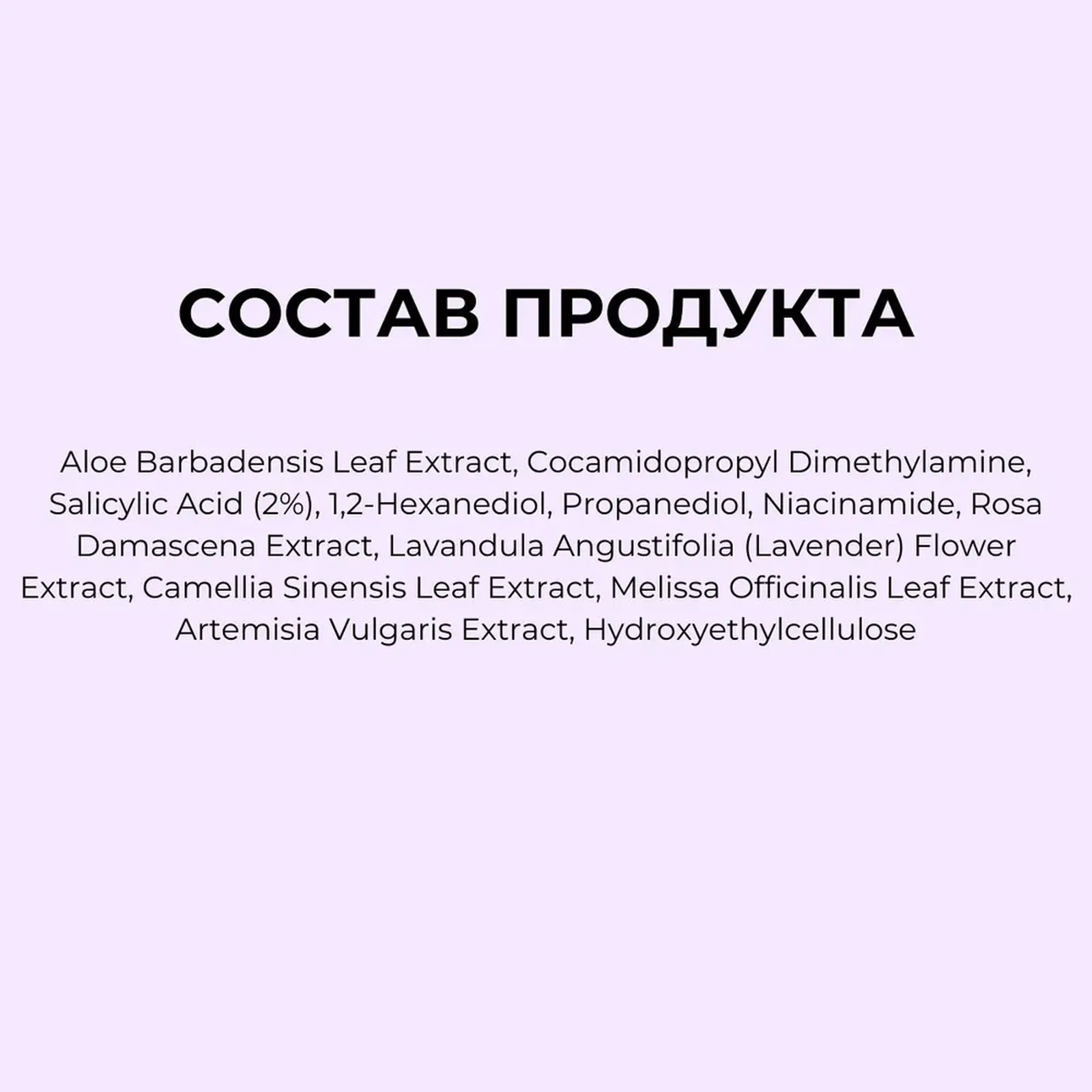 СОСТАВ ПРОДУКТА

Aloe Barbadensis Leaf Extract, Cocamidopropyl Dimethylamine, Salicylic Acid (2%), 1,2-Hexanediol, Propanediol, Niacinamide, Rosa Damascena Extract, Lavandula Angustifolia (Lavender) Flower Extract, Camellia Sinensis Leaf Extract, Melissa Officinalis Leaf Extract, Artemisia Vulgaris Extract, Hydroxyethylcellulose